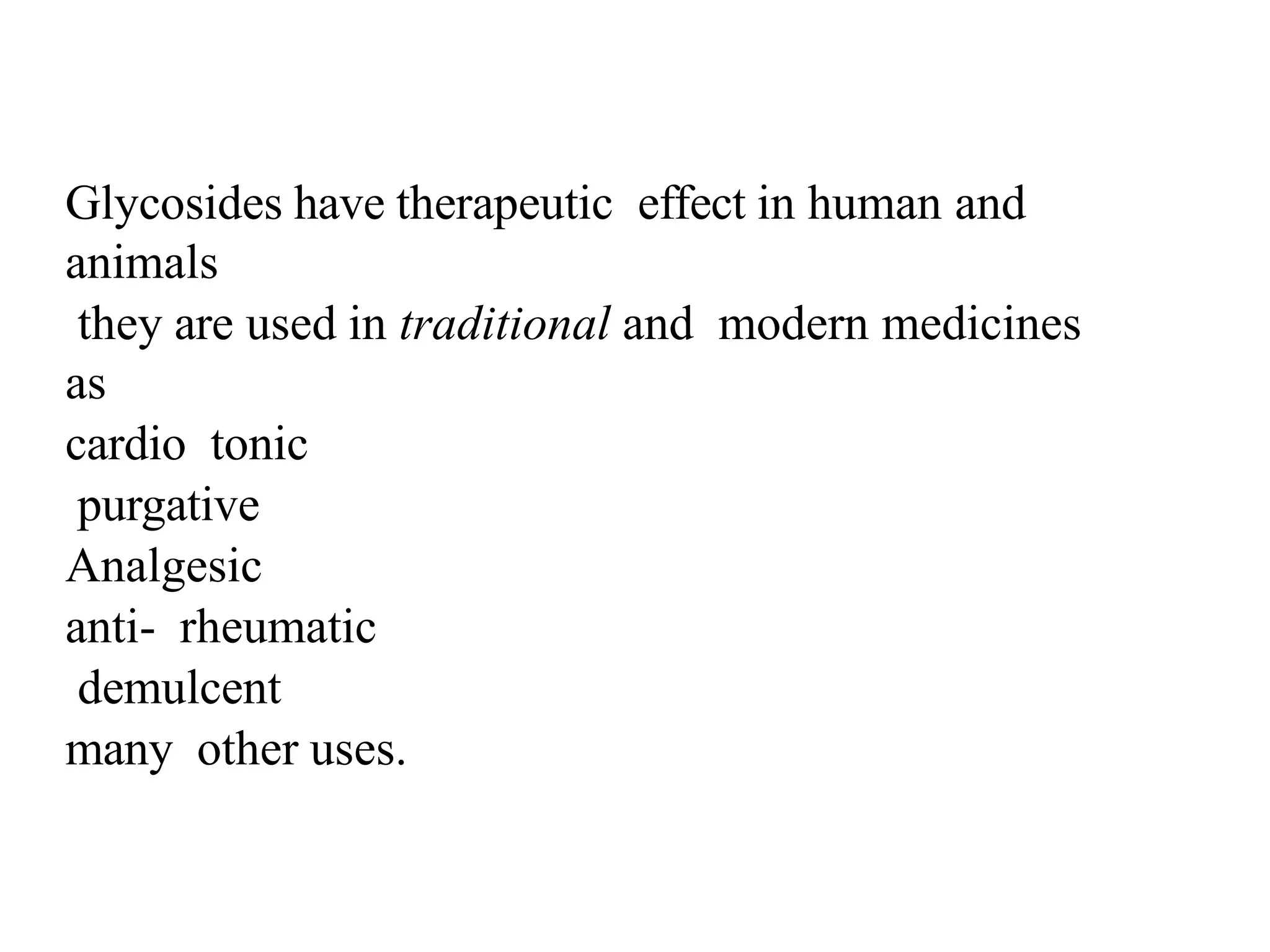 Glycosides have therapeutic effect in human and animals
they are used in traditional and modern medicines as
cardio tonic
purgative
Analgesic
anti- rheumatic
demulcent
many other uses.